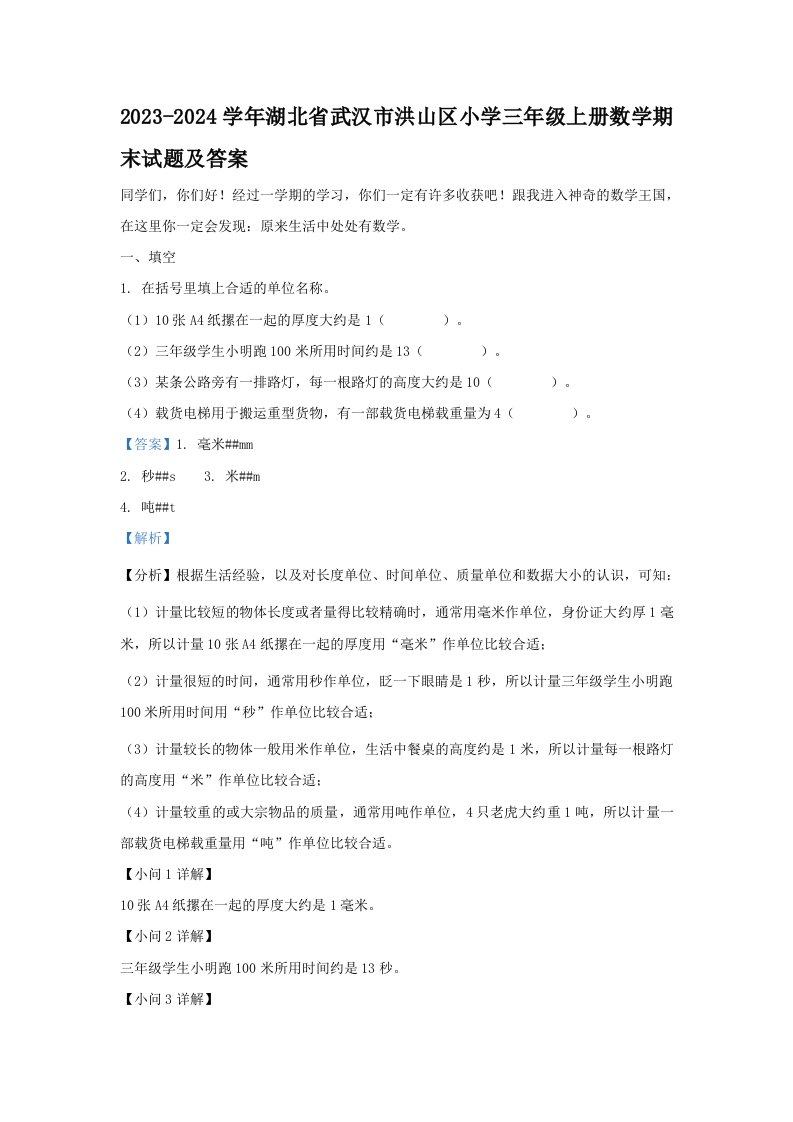 2023-2024 学年湖北省武汉市洪山区小学三年级上册数学期末试题及答案

同学们，你们好！经过一学期的学习，你们一定有许多收获吧！跟我进入神奇的数学王国，在这里你一定会发现：原来生活中处处有数学。

一、填空

1. 在括号里填上合适的单位名称。

（1）10 张 A4 纸摞在一起的厚度大约是 1（　　　）。

（2）三年级学生小明跑 100 米所用时间约是 13（　　　）。

（3）某条公路旁有一排路灯，每一根路灯的高度大约是 10（　　　）。

（4）载货电梯用于搬运重型货物，有一部载货电梯载重量为 4（　　　）。

【答案】1. 毫米##mm

2. 秒##s　　3. 米##m

4. 吨##t

【解析】

【分析】根据生活经验，以及对长度单位、时间单位、质量单位和数据大小的认识，可知：

（1）计量比较短的物体长度或者量得比较精确时，通常用毫米作单位，身份证大约厚 1 毫米，所以计量 10 张 A4 纸摞在一起的厚度用“毫米”作单位比较合适；

（2）计量很短的时间，通常用秒作单位，眨一下眼睛是 1 秒，所以计量三年级学生小明跑 100 米所用时间用“秒”作单位比较合适；

（3）计量较长的物体一般用米作单位，生活中餐桌的高度约是 1 米，所以计量每一根路灯的高度用“米”作单位比较合适；

（4）计量较重的或大宗物品的质量，通常用吨作单位，4 只老虎大约重 1 吨，所以计量一部载货电梯载重量用“吨”作单位比较合适。

【小问 1 详解】

10 张 A4 纸摞在一起的厚度大约是 1 毫米。

【小问 2 详解】

三年级学生小明跑 100 米所用时间约是 13 秒。

【小问 3 详解】